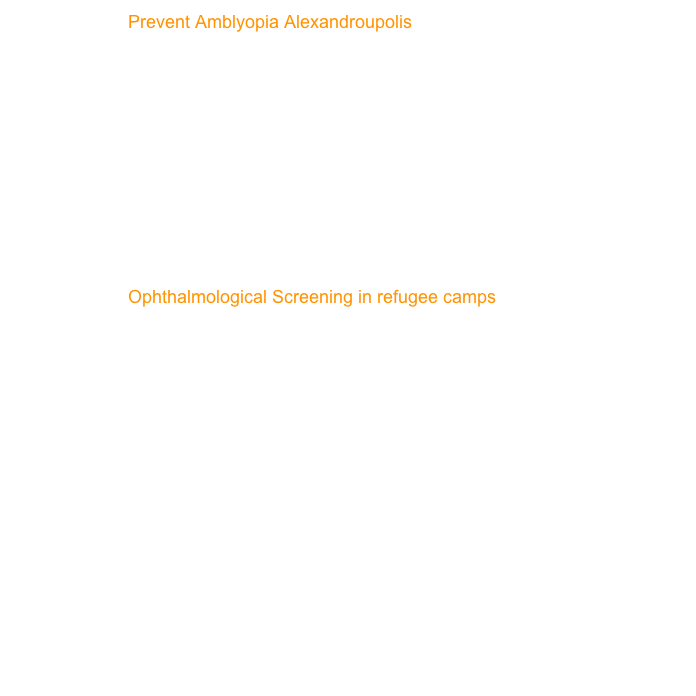 Prevent Amblyopia Alexandroupolis

Ophthalmological Screening in refugee camps